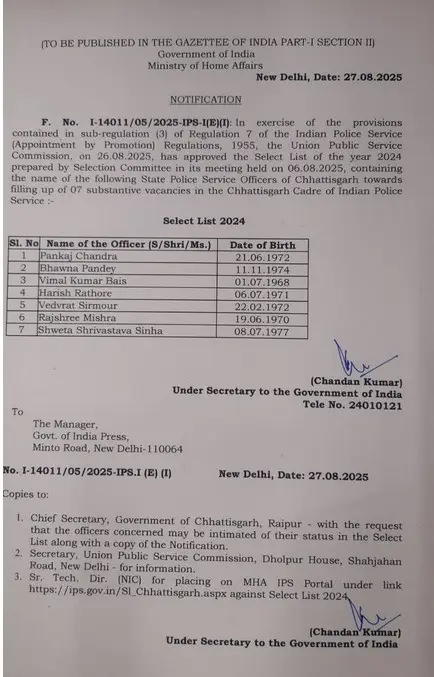 (TO BE PUBLISHED IN THE GAZETTEE OF INDIA PART-I SECTION II)
Government of India
Ministry of Home Affairs

New Delhi, Date: 27.08.2025

NOTIFICATION

F. No. I-14011/05/2025-IPS-I(E)(I): In exercise of the provisions contained in sub-regulation (3) of Regulation 7 of the Indian Police Service (Appointment by Promotion) Regulations, 1955, the Union Public Service Commission, on 26.08.2025, has approved the Select List of the year 2024 prepared by Selection Committee in its meeting held on 06.08.2025, containing the name of the following State Police Service Officers of Chhattisgarh towards filling up of 07 substantive vacancies in the Chhattisgarh Cadre of Indian Police Service :-

Select List 2024

| Sl. No | Name of the Officer (S/Shri/Ms.) | Date of Birth |
|---|---|---|
| 1 | Pankaj Chandra | 21.06.1972 |
| 2 | Bhawna Pandey | 11.11.1974 |
| 3 | Vimal Kumar Bais | 01.07.1968 |
| 4 | Harish Rathore | 06.07.1971 |
| 5 | Vedvrat Sirmour | 22.02.1972 |
| 6 | Rajshree Mishra | 19.06.1970 |
| 7 | Shweta Shrivastava Sinha | 08.07.1977 |

(Chandan Kumar)
Under Secretary to the Government of India
Tele No. 24010121

To

The Manager,
Govt. of India Press,
Minto Road, New Delhi-110064

No. I-14011/05/2025-IPS.I (E) (I)

New Delhi, Date: 27.08.2025

Copies to:

1. Chief Secretary, Government of Chhattisgarh, Raipur - with the request that the officers concerned may be intimated of their status in the Select List along with a copy of the Notification.
2. Secretary, Union Public Service Commission, Dholpur House, Shahjahan Road, New Delhi - for information.
3. Sr. Tech. Dir. (NIC) for placing on MHA IPS Portal under link https://ips.gov.in/Sl_Chhattisgarh.aspx against Select List 2024.

(Chandan Kumar)
Under Secretary to the Government of India